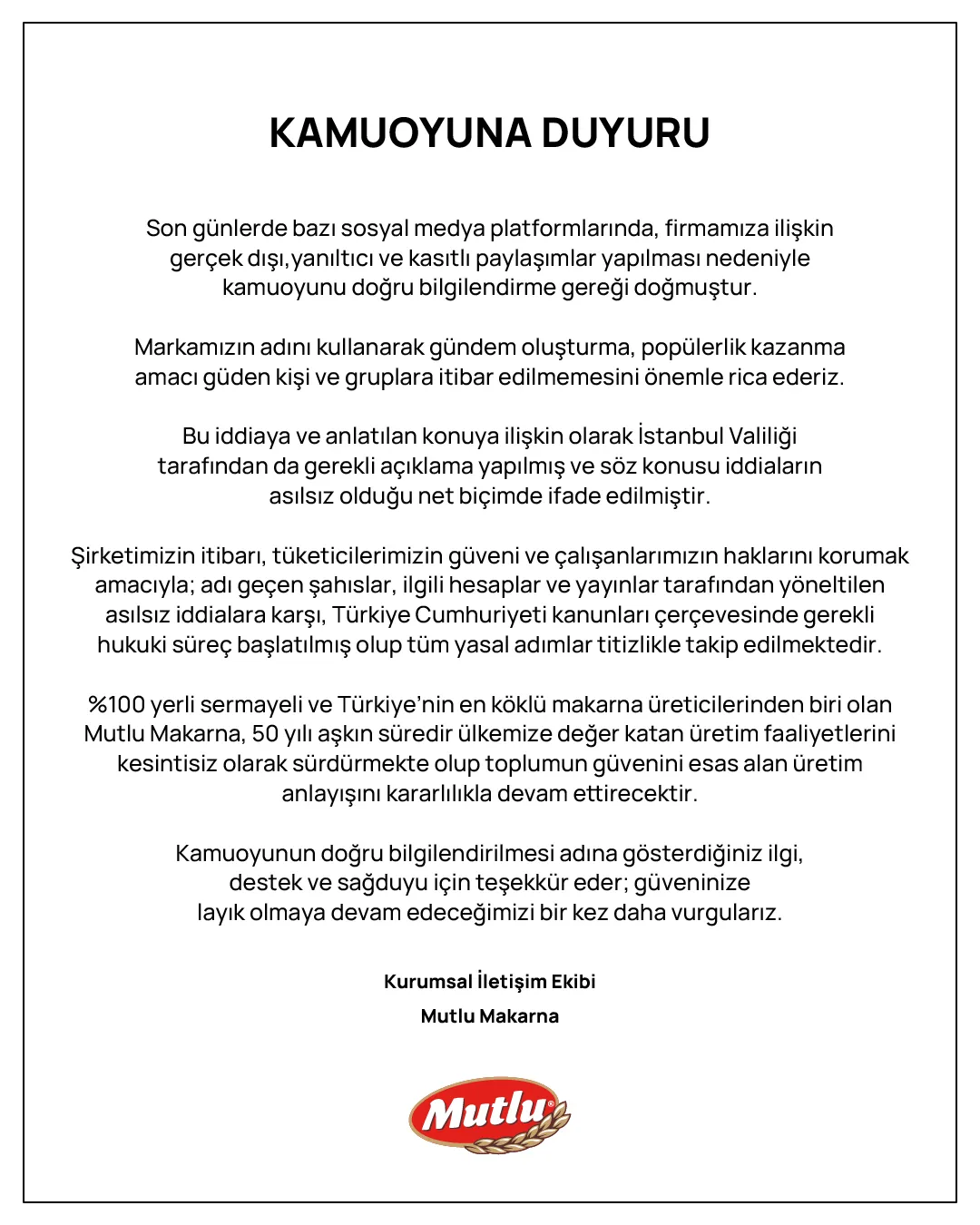 KAMUOYUNA DUYURU

Son günlerde bazı sosyal medya platformlarında, firmamıza ilişkin gerçek dışı,yanıltıcı ve kasıtlı paylaşımlar yapılması nedeniyle kamuoyunu doğru bilgilendirme gereği doğmuştur.

Markamızın adını kullanarak gündem oluşturma, popülerlik kazanma amacı güden kişi ve gruplara itibar edilmemesini önemle rica ederiz.

Bu iddiaya ve anlatılan konuya ilişkin olarak İstanbul Valiliği tarafından da gerekli açıklama yapılmış ve söz konusu iddiaların asılsız olduğu net biçimde ifade edilmiştir.

Şirketimizin itibarı, tüketicilerimizin güveni ve çalışanlarımızın haklarını korumak amacıyla; adı geçen şahıslar, ilgili hesaplar ve yayınlar tarafından yöneltilen asılsız iddialara karşı, Türkiye Cumhuriyeti kanunları çerçevesinde gerekli hukuki süreç başlatılmış olup tüm yasal adımlar titizlikle takip edilmektedir.

%100 yerli sermayeli ve Türkiye'nin en köklü makarna üreticilerinden biri olan Mutlu Makarna, 50 yılı aşkın süredir ülkemize değer katan üretim faaliyetlerini kesintisiz olarak sürdürmekte olup toplumun güvenini esas alan üretim anlayışını kararlılıkla devam ettirecektir.

Kamuoyunun doğru bilgilendirilmesi adına gösterdiğiniz ilgi, destek ve sağduyu için teşekkür eder; güveninize layık olmaya devam edeceğimizi bir kez daha vurgularız.

Kurumsal İletişim Ekibi
Mutlu Makarna

Mutlu